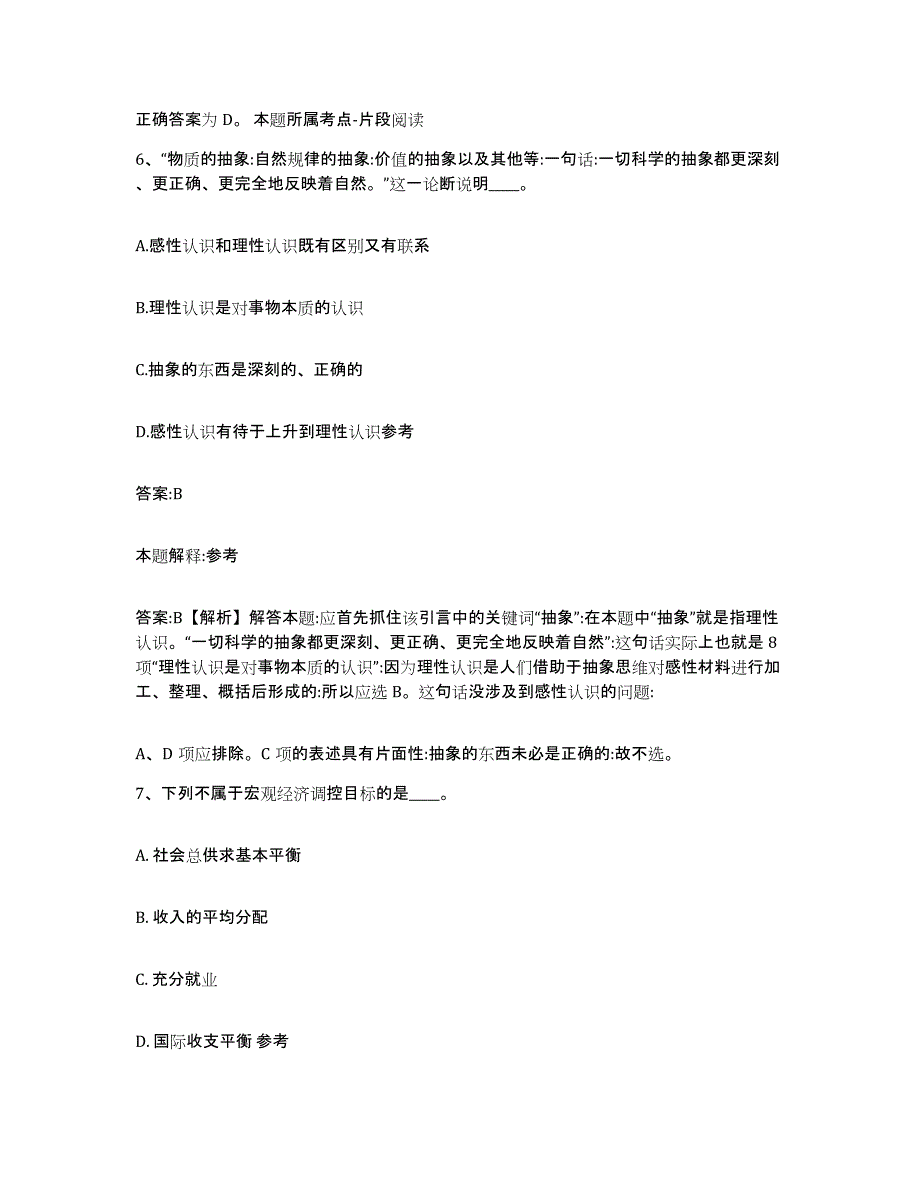 正确答案为 D。 本题所属考点-片段阅读

6、“物质的抽象:自然规律的抽象:价值的抽象以及其他等:一句话:一切科学的抽象都更深刻、更正确、更完全地反映着自然。”这一论断说明____。

A.感性认识和理性认识既有区别又有联系

B.理性认识是对事物本质的认识

C.抽象的东西是深刻的、正确的

D.感性认识有待于上升到理性认识参考

答案:B

本题解释:参考

答案:B【解析】解答本题:应首先抓住该引言中的关键词“抽象”:在本题中“抽象”就是指理性认识。“一切科学的抽象都更深刻、更正确、更完全地反映着自然”:这句话实际上也就是 8 项“理性认识是对事物本质的认识”:因为理性认识是人们借助于抽象思维对感性材料进行加工、整理、概括后形成的:所以应选 B。这句话没涉及到感性认识的问题:

A、D 项应排除。C 项的表述具有片面性:抽象的东西未必是正确的:故不选。

7、下列不属于宏观经济调控目标的是____。

A. 社会总供求基本平衡

B. 收入的平均分配

C. 充分就业

D. 国际收支平衡 参考